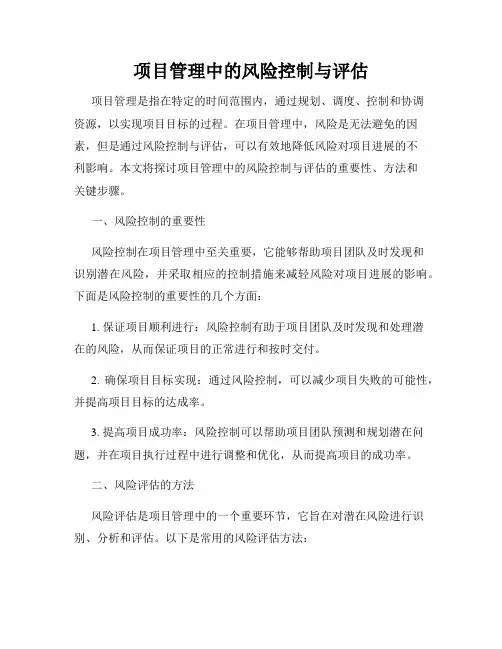 项目管理中的风险控制与评估

项目管理是指在特定的时间范围内，通过规划、调度、控制和协调资源，以实现项目目标的过程。在项目管理中，风险是无法避免的因素，但是通过风险控制与评估，可以有效地降低风险对项目进展的不利影响。本文将探讨项目管理中的风险控制与评估的重要性、方法和关键步骤。

一、风险控制的重要性

风险控制在项目管理中至关重要，它能够帮助项目团队及时发现和识别潜在风险，并采取相应的控制措施来减轻风险对项目进展的影响。下面是风险控制的重要性的几个方面：

1. 保证项目顺利进行：风险控制有助于项目团队及时发现和处理潜在的风险，从而保证项目的正常进行和按时交付。

2. 确保项目目标实现：通过风险控制，可以减少项目失败的可能性，并提高项目目标的达成率。

3. 提高项目成功率：风险控制可以帮助项目团队预测和规划潜在问题，并在项目执行过程中进行调整和优化，从而提高项目的成功率。

二、风险评估的方法

风险评估是项目管理中的一个重要环节，它旨在对潜在风险进行识别、分析和评估。以下是常用的风险评估方法：